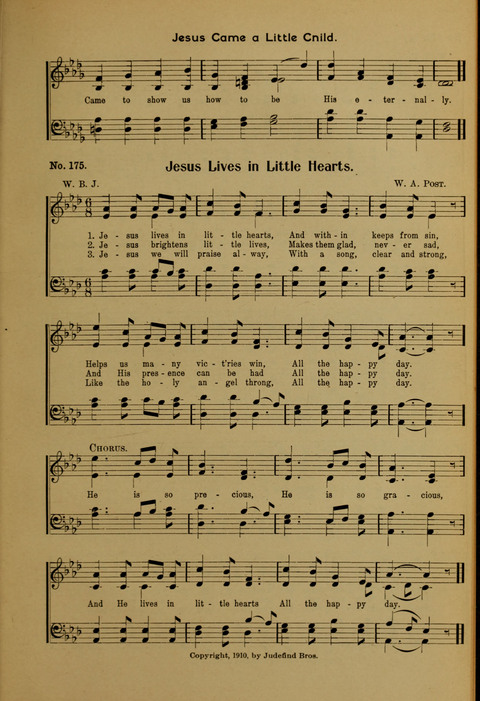 Jesus Came a Little Cnild.

Came to show us how to be His e - ter - nal - ly.

No. 175.

Jesus Lives in Little Hearts.

W. B. J.

W. A. Post.

1. Je - sus lives in lit - tle hearts, And with - in keeps from sin,
2. Je - sus brightens lit - tle lives, Makes them glad, nev - er sad,
3. Je - sus we will praise al - way, With a song, clear and strong,

Helps us ma - ny vic - t'ries win, All the hap - py day.
And His pres - ence can be had All the hap - py day.
Like the ho - ly an - gel throng, All the hap - py day.

Chorus.

He is so pre - cious, He is so gra - cious,

And He lives in lit - tle hearts All the hap - py day.

Copyright, 1910, by Judefind Bros.